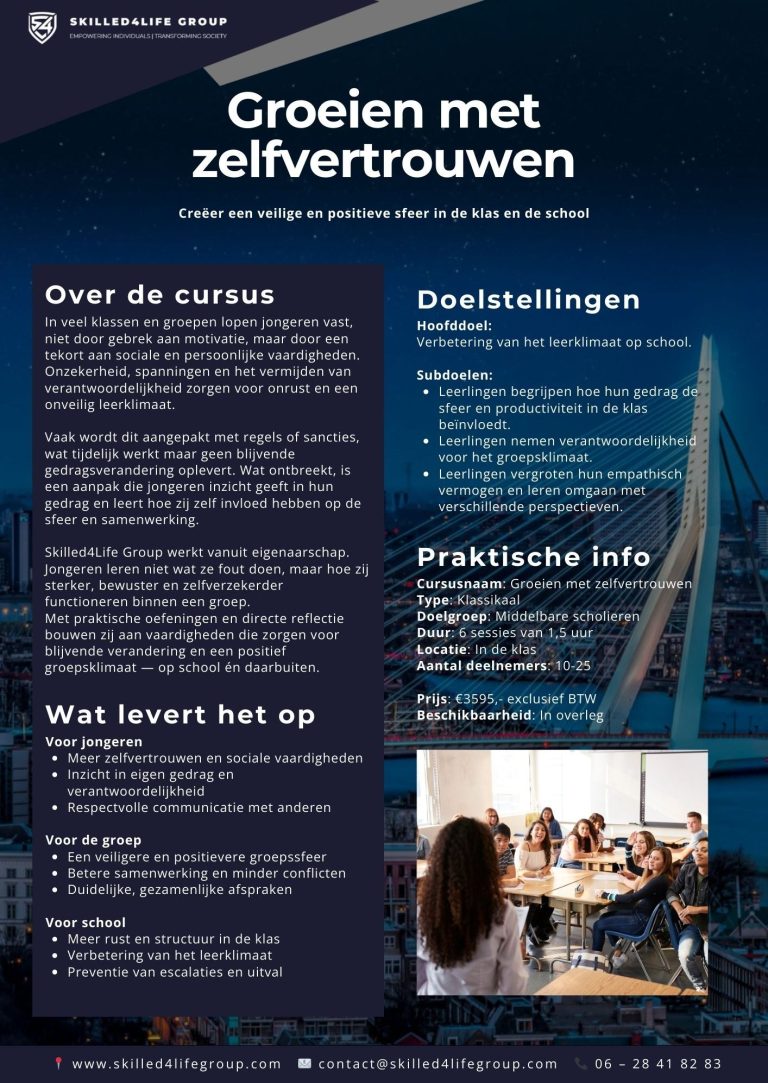 SKILLED4LIFE GROUP
EMPOWERING INDIVIDUALS | TRANSFORMING SOCIETY

Groeien met zelfvertrouwen

Creëer een veilige en positieve sfeer in de klas en de school

Over de cursus

In veel klassen en groepen lopen jongeren vast, niet door gebrek aan motivatie, maar door een tekort aan sociale en persoonlijke vaardigheden. Onzekerheid, spanningen en het vermijden van verantwoordelijkheid zorgen voor onrust en een onveilig leerklimaat.

Vaak wordt dit aangepakt met regels of sancties, wat tijdelijk werkt maar geen blijvende gedragsverandering oplevert. Wat ontbreekt, is een aanpak die jongeren inzicht geeft in hun gedrag en leert hoe zij zelf invloed hebben op de sfeer en samenwerking.

Skilled4Life Group werkt vanuit eigenaarschap. Jongeren leren niet wat ze fout doen, maar hoe zij sterker, bewuster en zelfverzekerder functioneren binnen een groep.
Met praktische oefeningen en directe reflectie bouwen zij aan vaardigheden die zorgen voor blijvende verandering en een positief groepsklimaat — op school én daarbuiten.

Wat levert het op

Voor jongeren
- Meer zelfvertrouwen en sociale vaardigheden
- Inzicht in eigen gedrag en verantwoordelijkheid
- Respectvolle communicatie met anderen

Voor de groep
- Een veiligere en positievere groepssfeer
- Betere samenwerking en minder conflicten
- Duidelijke, gezamenlijke afspraken

Voor school
- Meer rust en structuur in de klas
- Verbetering van het leerklimaat
- Preventie van escalaties en uitval

Doelstellingen

Hoofddoel:
Verbetering van het leerklimaat op school.

Subdoelen:
- Leerlingen begrijpen hoe hun gedrag de sfeer en productiviteit in de klas beïnvloedt.
- Leerlingen nemen verantwoordelijkheid voor het groepsklimaat.
- Leerlingen vergroten hun empathisch vermogen en leren omgaan met verschillende perspectieven.

Praktische info

Cursusnaam: Groeien met zelfvertrouwen
Type: Klassikaal
Doelgroep: Middelbare scholieren
Duur: 6 sessies van 1,5 uur
Locatie: In de klas
Aantal deelnemers: 10-25

Prijs: €3595,- exclusief BTW
Beschikbaarheid: In overleg

www.skilled4lifegroup.com contact@skilled4lifegroup.com 06 – 28 41 82 83